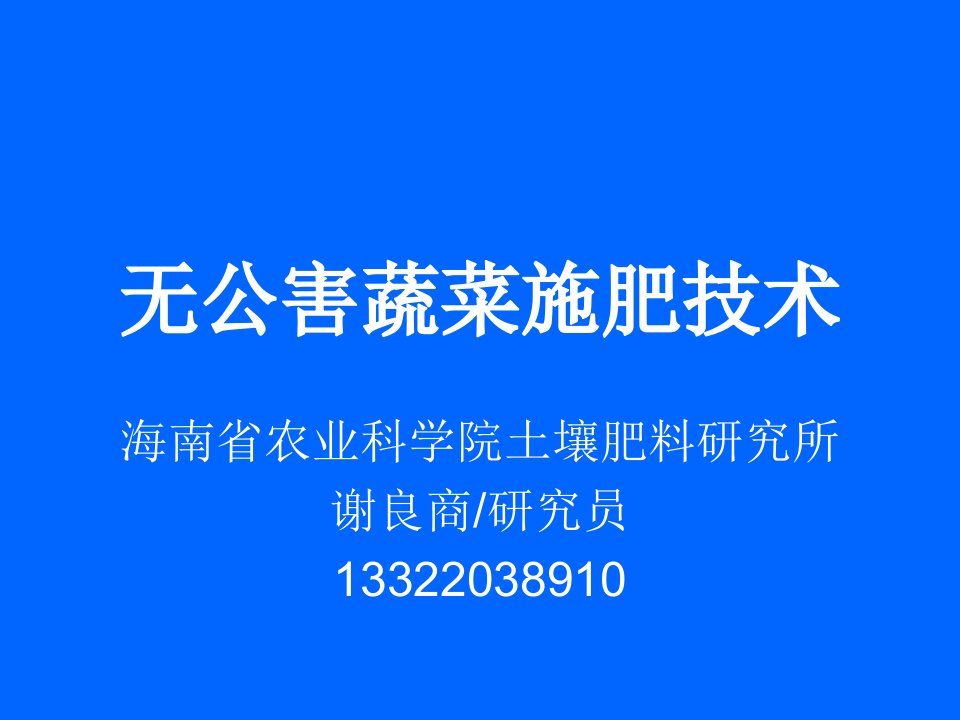 无公害蔬菜施肥技术

海南省农业科学院土壤肥料研究所
谢良商/研究员
13322038910